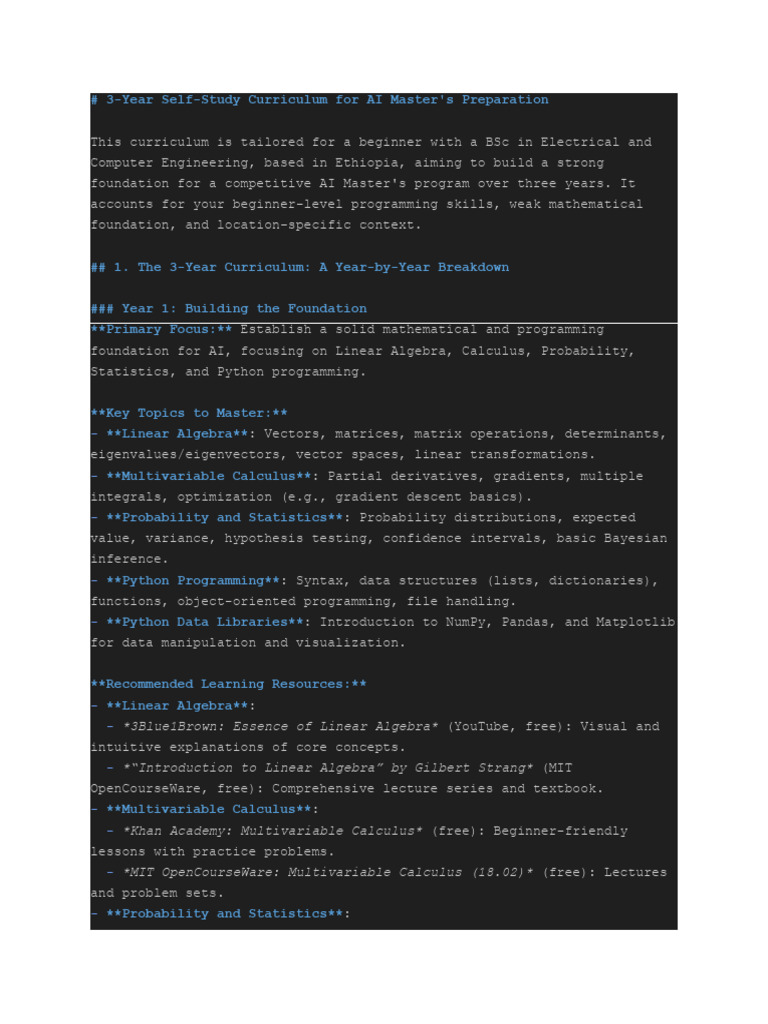 # 3-Year Self-Study Curriculum for AI Master's Preparation

This curriculum is tailored for a beginner with a BSc in Electrical and Computer Engineering, based in Ethiopia, aiming to build a strong foundation for a competitive AI Master's program over three years. It accounts for your beginner-level programming skills, weak mathematical foundation, and location-specific context.

## 1. The 3-Year Curriculum: A Year-by-Year Breakdown

### Year 1: Building the Foundation
**Primary Focus:** Establish a solid mathematical and programming foundation for AI, focusing on Linear Algebra, Calculus, Probability, Statistics, and Python programming.

**Key Topics to Master:**
- **Linear Algebra**: Vectors, matrices, matrix operations, determinants, eigenvalues/eigenvectors, vector spaces, linear transformations.
- **Multivariable Calculus**: Partial derivatives, gradients, multiple integrals, optimization (e.g., gradient descent basics).
- **Probability and Statistics**: Probability distributions, expected value, variance, hypothesis testing, confidence intervals, basic Bayesian inference.
- **Python Programming**: Syntax, data structures (lists, dictionaries), functions, object-oriented programming, file handling.
- **Python Data Libraries**: Introduction to NumPy, Pandas, and Matplotlib for data manipulation and visualization.

**Recommended Learning Resources:**
- **Linear Algebra**:
  - *3Blue1Brown: Essence of Linear Algebra* (YouTube, free): Visual and intuitive explanations of core concepts.
  - *"Introduction to Linear Algebra" by Gilbert Strang* (MIT OpenCourseWare, free): Comprehensive lecture series and textbook.
- **Multivariable Calculus**:
  - *Khan Academy: Multivariable Calculus* (free): Beginner-friendly lessons with practice problems.
  - *MIT OpenCourseWare: Multivariable Calculus (18.02)* (free): Lectures and problem sets.
- **Probability and Statistics**: